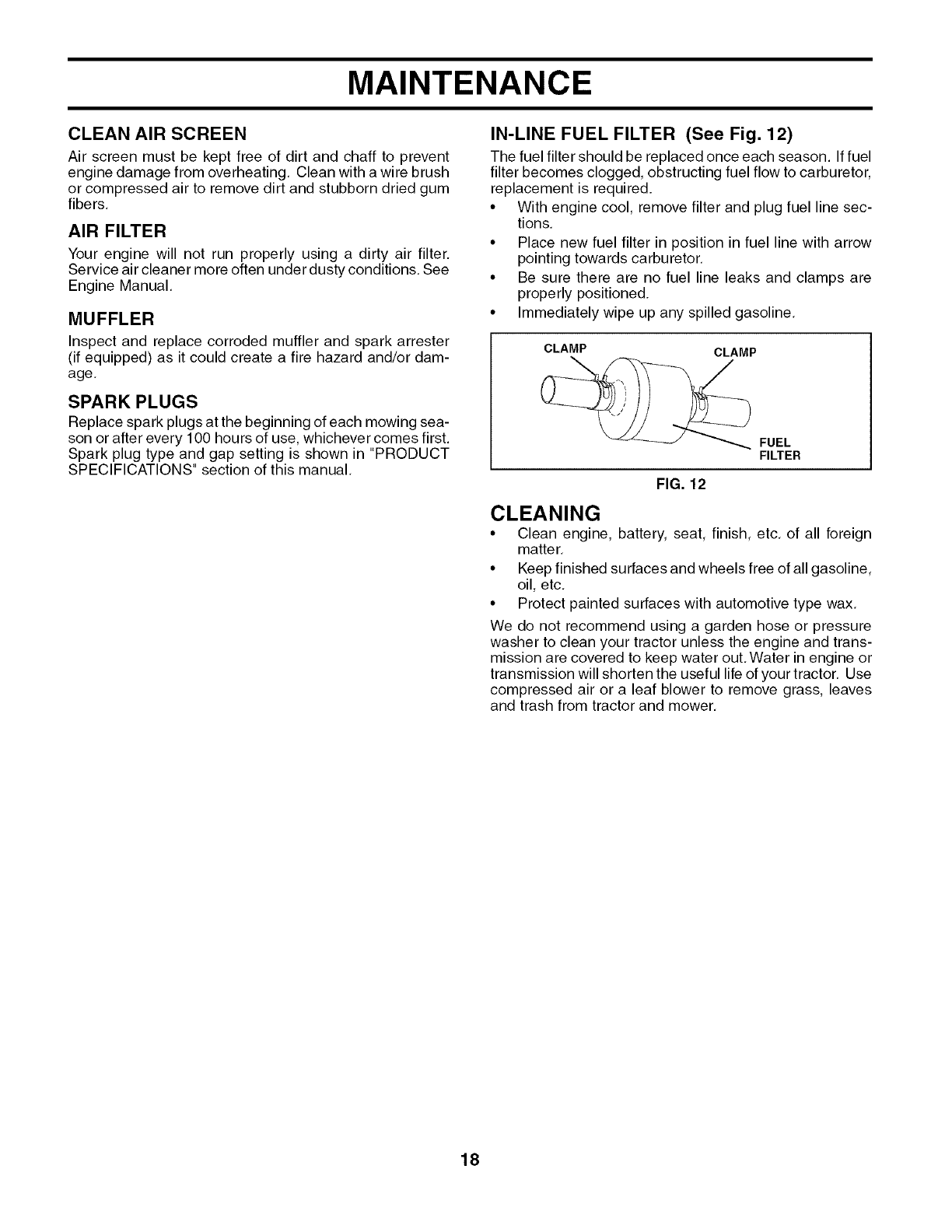 MAINTENANCE

CLEAN AIR SCREEN

Air screen must be kept free of dirt and chaff to prevent engine damage from overheating. Clean with a wire brush or compressed air to remove dirt and stubborn dried gum fibers.

AIR FILTER

Your engine will not run properly using a dirty air filter. Service air cleaner more often under dusty conditions. See Engine Manual.

MUFFLER

Inspect and replace corroded muffler and spark arrester (if equipped) as it could create a fire hazard and/or damage.

SPARK PLUGS

Replace spark plugs at the beginning of each mowing season or after every 100 hours of use, whichever comes first. Spark plug type and gap setting is shown in "PRODUCT SPECIFICATIONS" section of this manual.

IN-LINE FUEL FILTER (See Fig. 12)

The fuel filter should be replaced once each season. If fuel filter becomes clogged, obstructing fuel flow to carburetor, replacement is required.

• With engine cool, remove filter and plug fuel line sections.
• Place new fuel filter in position in fuel line with arrow pointing towards carburetor.
• Be sure there are no fuel line leaks and clamps are properly positioned.
• Immediately wipe up any spilled gasoline.

CLAMP
CLAMP
FUEL FILTER

FIG. 12

CLEANING

• Clean engine, battery, seat, finish, etc. of all foreign matter.
• Keep finished surfaces and wheels free of all gasoline, oil, etc.
• Protect painted surfaces with automotive type wax.

We do not recommend using a garden hose or pressure washer to clean your tractor unless the engine and transmission are covered to keep water out. Water in engine or transmission will shorten the useful life of your tractor. Use compressed air or a leaf blower to remove grass, leaves and trash from tractor and mower.

18